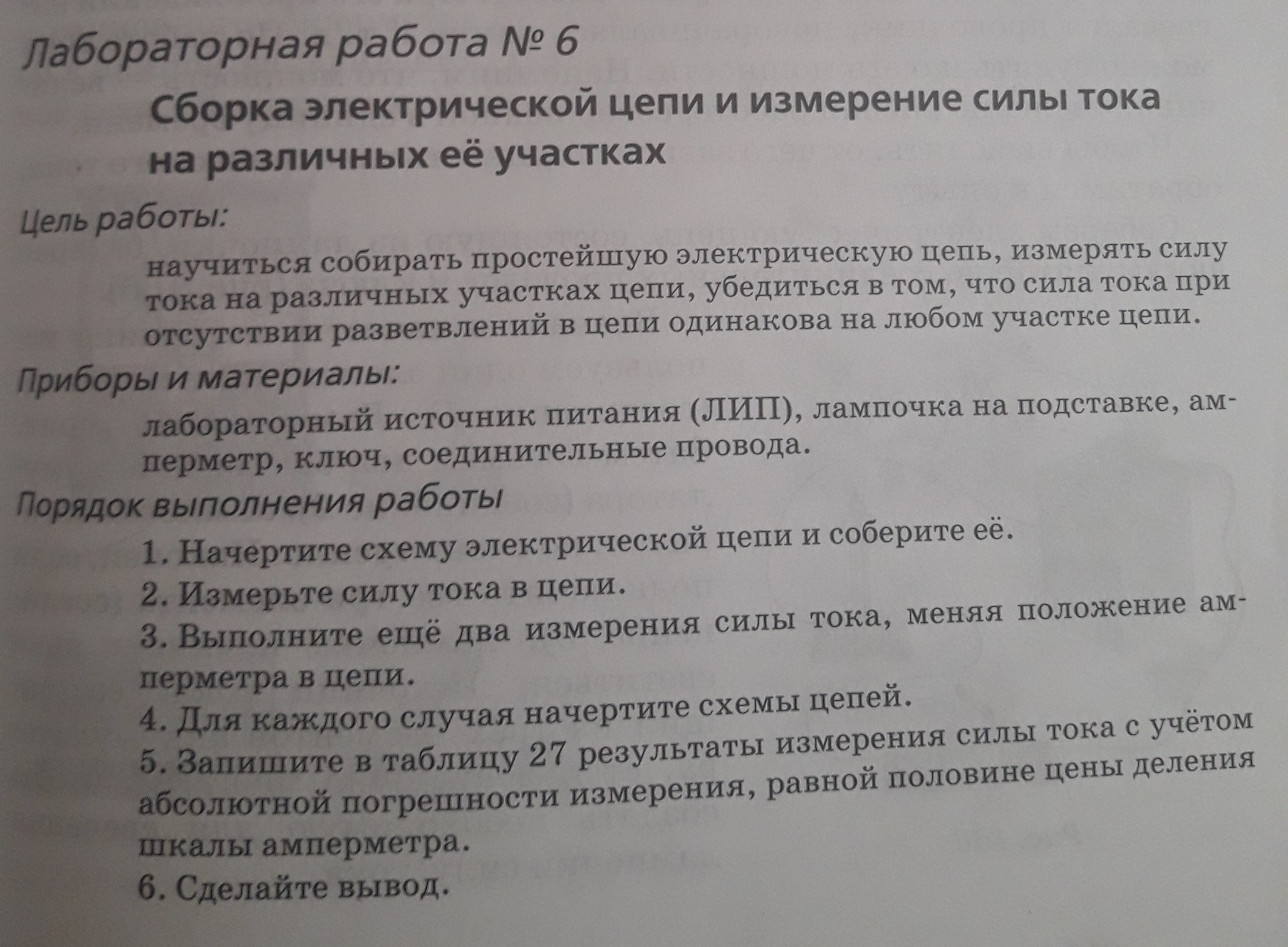 Лабораторная работа № 6

Сборка электрической цепи и измерение силы тока на различных её участках

Цель работы:

научиться собирать простейшую электрическую цепь, измерять силу тока на различных участках цепи, убедиться в том, что сила тока при отсутствии разветвлений в цепи одинакова на любом участке цепи.

Приборы и материалы:

лабораторный источник питания (ЛИП), лампочка на подставке, амперметр, ключ, соединительные провода.

Порядок выполнения работы

1. Начертите схему электрической цепи и соберите её.

2. Измерьте силу тока в цепи.

3. Выполните ещё два измерения силы тока, меняя положение амперметра в цепи.

4. Для каждого случая начертите схемы цепей.

5. Запишите в таблицу 27 результаты измерения силы тока с учётом абсолютной погрешности измерения, равной половине цены деления шкалы амперметра.

6. Сделайте вывод.